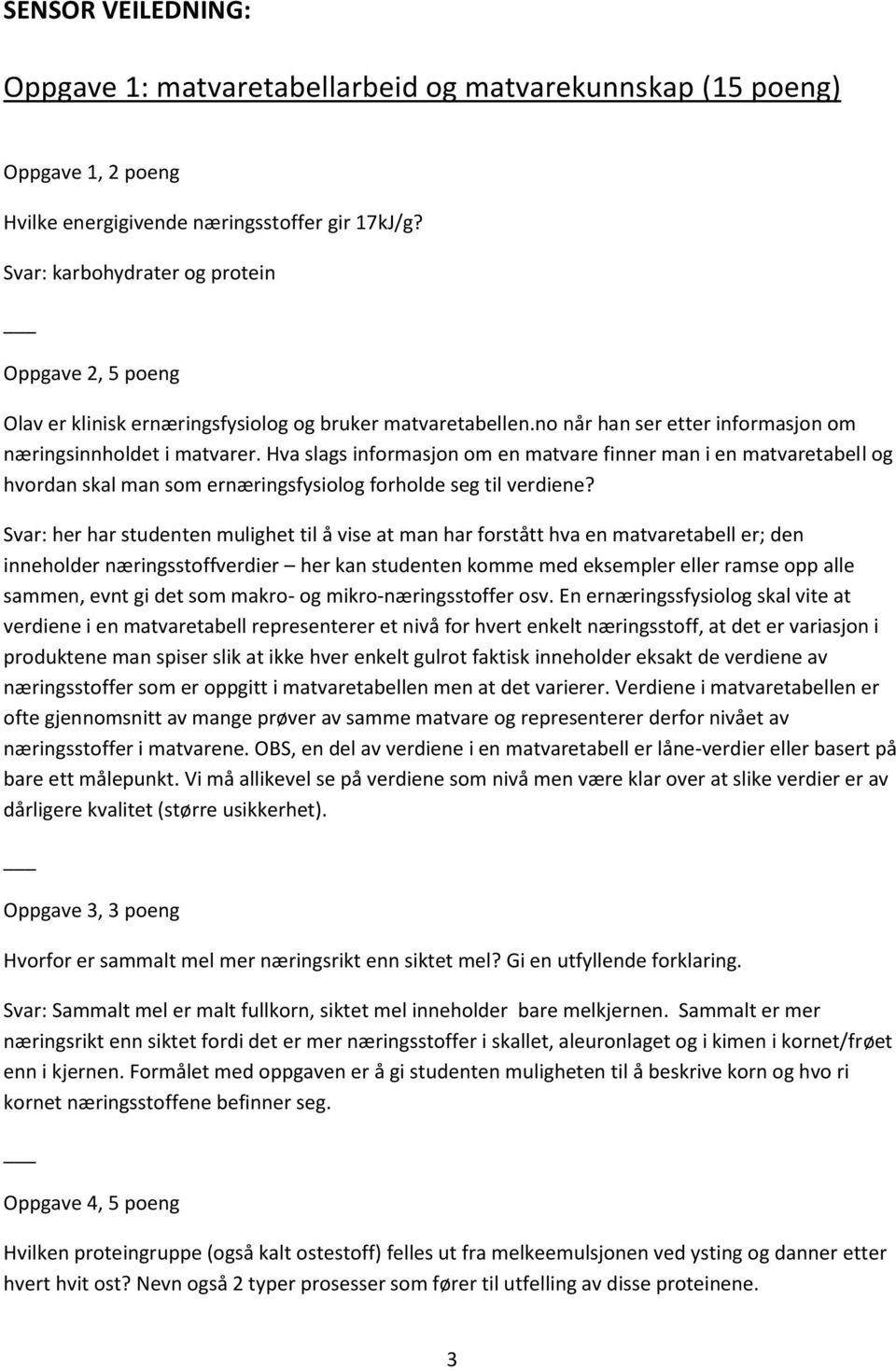 SENSOR VEILEDNING:

Oppgave 1: matvaretabellarbeid og matvarekunnskap (15 poeng)

Oppgave 1, 2 poeng

Hvilke energigivende næringsstoffer gir 17kJ/g?

Svar: karbohydrater og protein

___

Oppgave 2, 5 poeng

Olav er klinisk ernæringsfysiolog og bruker matvaretabellen.no når han ser etter informasjon om næringsinnholdet i matvarer. Hva slags informasjon om en matvare finner man i en matvaretabell og hvordan skal man som ernæringsfysiolog forholde seg til verdiene?

Svar: her har studenten mulighet til å vise at man har forstått hva en matvaretabell er; den inneholder næringsstoffverdier – her kan studenten komme med eksempler eller ramse opp alle sammen, evnt gi det som makro- og mikro-næringsstoffer osv. En ernæringssfysiolog skal vite at verdiene i en matvaretabell representerer et nivå for hvert enkelt næringsstoff, at det er variasjon i produktene man spiser slik at ikke hver enkelt gulrot faktisk inneholder eksakt de verdiene av næringsstoffer som er oppgitt i matvaretabellen men at det varierer. Verdiene i matvaretabellen er ofte gjennomsnitt av mange prøver av samme matvare og representerer derfor nivået av næringsstoffer i matvarene. OBS, en del av verdiene i en matvaretabell er låne-verdier eller basert på bare ett målepunkt. Vi må allikevel se på verdiene som nivå men være klar over at slike verdier er av dårligere kvalitet (større usikkerhet).

___

Oppgave 3, 3 poeng

Hvorfor er sammalt mel mer næringsrikt enn siktet mel? Gi en utfyllende forklaring.

Svar: Sammalt mel er malt fullkorn, siktet mel inneholder bare melkjernen. Sammalt er mer næringsrikt enn siktet fordi det er mer næringsstoffer i skallet, aleuronlaget og i kimen i kornet/frøet enn i kjernen. Formålet med oppgaven er å gi studenten muligheten til å beskrive korn og hvo ri kornet næringsstoffene befinner seg.

___

Oppgave 4, 5 poeng

Hvilken proteingruppe (også kalt ostestoff) felles ut fra melkeemulsjonen ved ysting og danner etter hvert hvit ost? Nevn også 2 typer prosesser som fører til utfelling av disse proteinene.

3